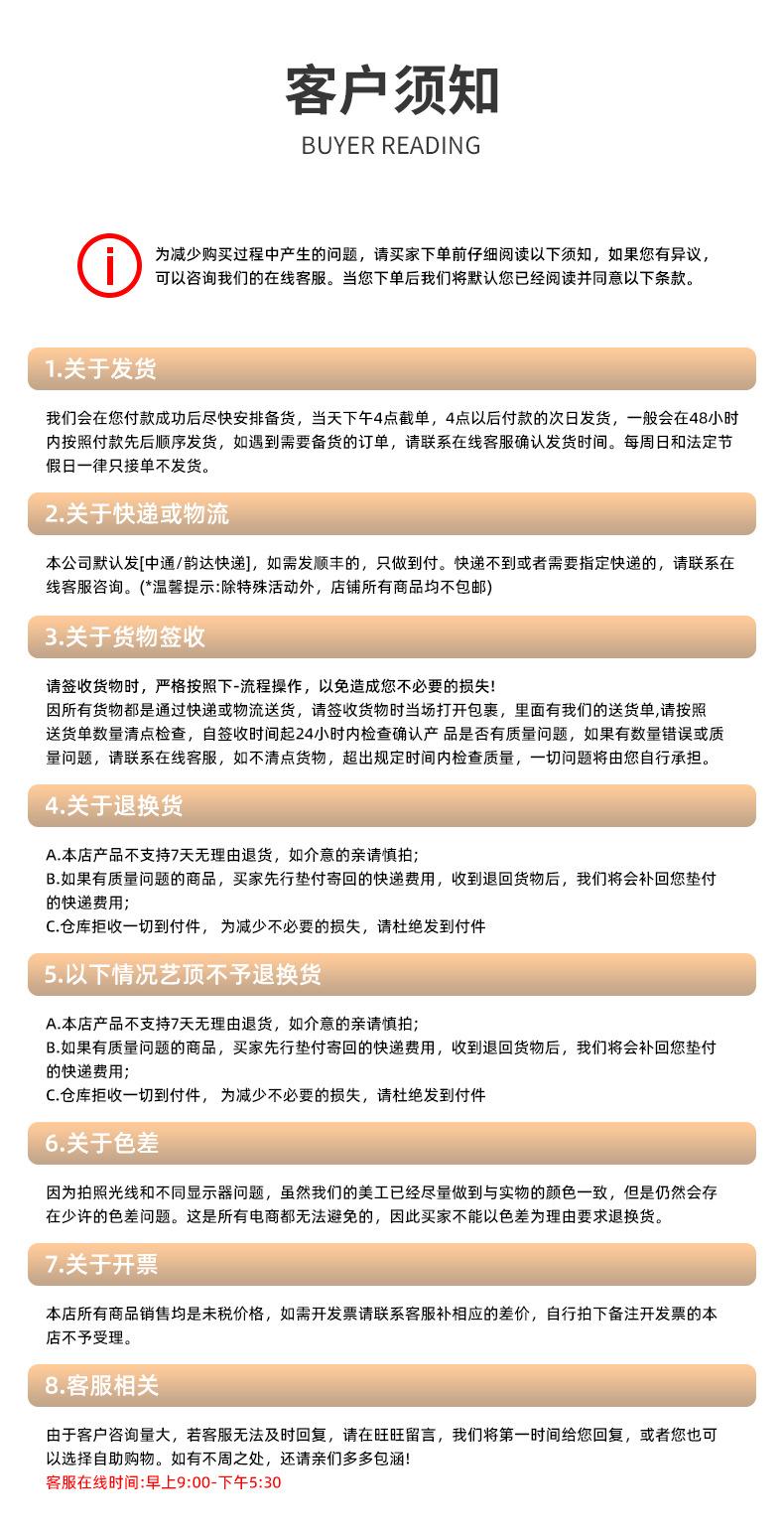 客户须知
BUYER READING

为减少购买过程中产生的问题，请买家下单前仔细阅读以下须知，如果您有异议，可以咨询我们的在线客服。当您下单后我们将默认您已经阅读并同意以下条款。

1.关于发货

我们会在您付款成功后尽快安排备货，当天下午4点截单，4点以后付款的次日发货，一般会在48小时内按照付款先后顺序发货，如遇到需要备货的订单，请联系在线客服确认发货时间。每周日和法定节假日一律只接单不发货。

2.关于快递或物流

本公司默认发[中通/韵达快递]，如需发顺丰的，只做到付。快递不到或者需要指定快递的，请联系在线客服咨询。(*温馨提示:除特殊活动外，店铺所有商品均不包邮)

3.关于货物签收

请签收货物时，严格按照下-流程操作，以免造成您不必要的损失!
因所有货物都是通过快递或物流送货，请签收货物时当场打开包裹，里面有我们的送货单,请按照送货单数量清点检查，自签收时间起24小时内检查确认产 品是否有质量问题，如果有数量错误或质量问题，请联系在线客服，如不清点货物，超出规定时间内检查质量，一切问题将由您自行承担。

4.关于退换货

A.本店产品不支持7天无理由退货，如介意的亲请慎拍;
B.如果有质量问题的商品，买家先行垫付寄回的快递费用，收到退回货物后，我们将会补回您垫付的快递费用;
C.仓库拒收一切到付件， 为减少不必要的损失，请杜绝发到付件

5.以下情况艺顶不予退换货

A.本店产品不支持7天无理由退货，如介意的亲请慎拍;
B.如果有质量问题的商品，买家先行垫付寄回的快递费用，收到退回货物后，我们将会补回您垫付的快递费用;
C.仓库拒收一切到付件， 为减少不必要的损失，请杜绝发到付件

6.关于色差

因为拍照光线和不同显示器问题，虽然我们的美工已经尽量做到与实物的颜色一致，但是仍然会存在少许的色差问题。这是所有电商都无法避免的，因此买家不能以色差为理由要求退换货。

7.关于开票

本店所有商品销售均是未税价格，如需开发票请联系客服补相应的差价，自行拍下备注开发票的本店不予受理。

8.客服相关

由于客户咨询量大，若客服无法及时回复，请在旺旺留言，我们将第一时间给您回复，或者您也可以选择自助购物。如有不周之处，还请亲们多多包涵!
客服在线时间:早上9:00-下午5:30